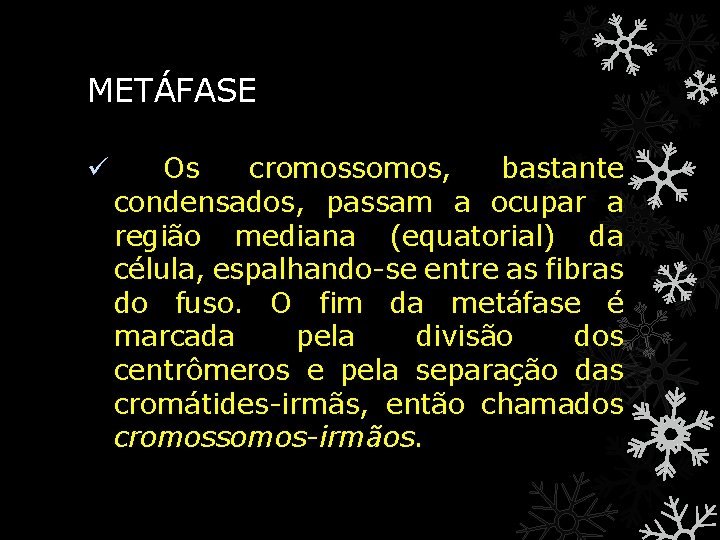 METÁFASE

✓ Os cromossomos, bastante condensados, passam a ocupar a região mediana (equatorial) da célula, espalhando-se entre as fibras do fuso. O fim da metáfase é marcada pela divisão dos centrômeros e pela separação das cromátides-irmãs, então chamados cromossomos-irmãos.